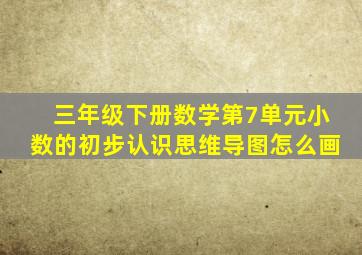 三年级下册数学第7单元小数的初步认识思维导图怎么画